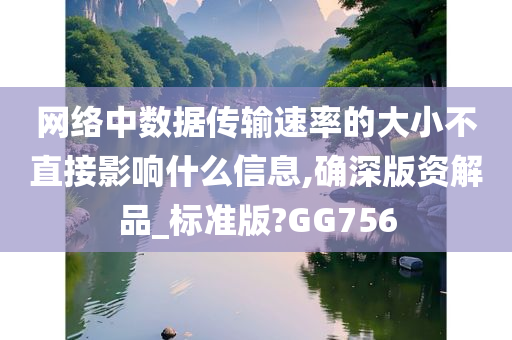 网络中数据传输速率的大小不直接影响什么信息,确深版资解品_标准版?GG756